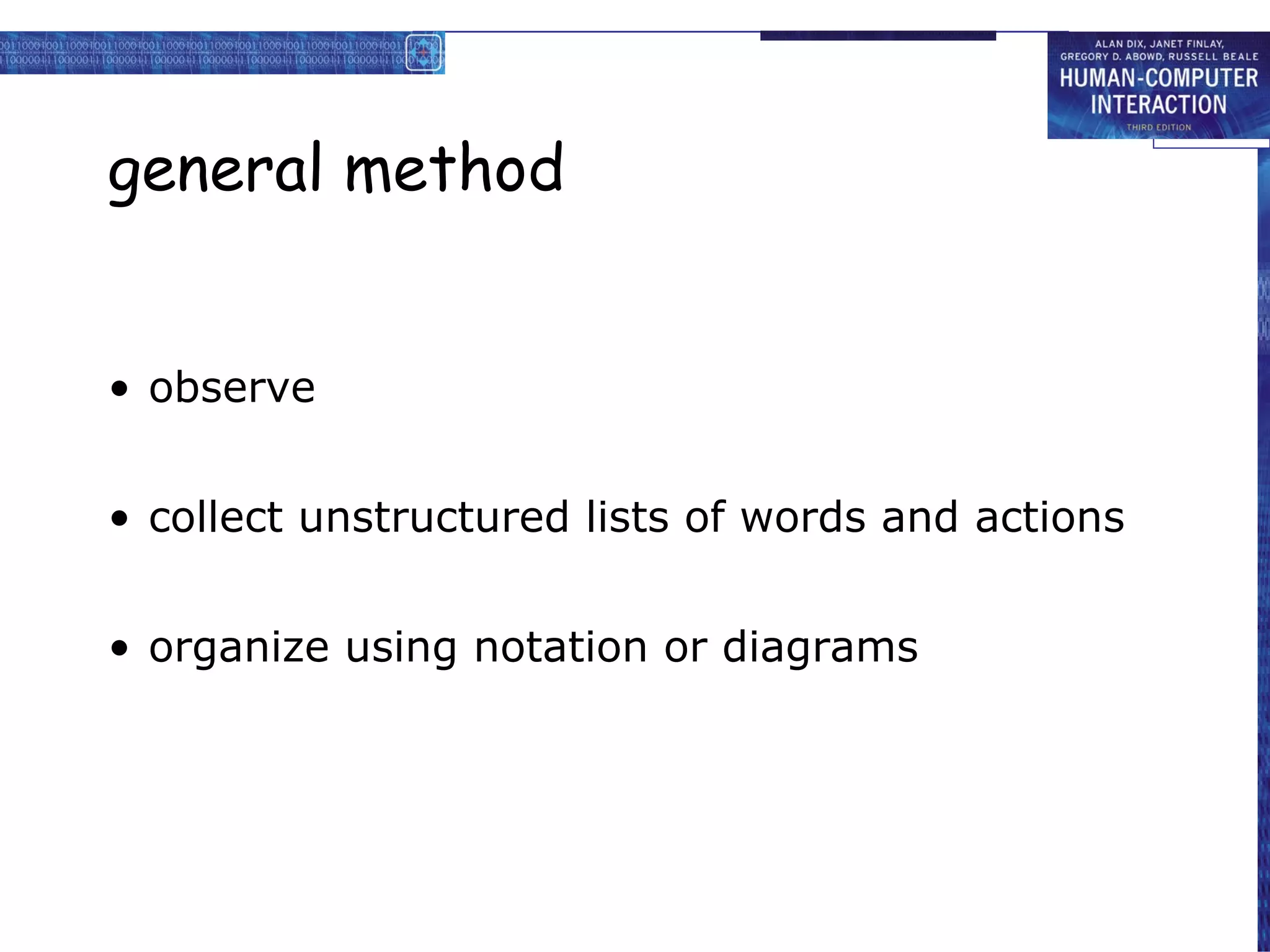 ALAN DIX, JANET FINLAY, GREGORY D. ABOWD, RUSSELL BEALE
HUMAN-COMPUTER INTERACTION
THIRD EDITION

general method

• observe

• collect unstructured lists of words and actions

• organize using notation or diagrams